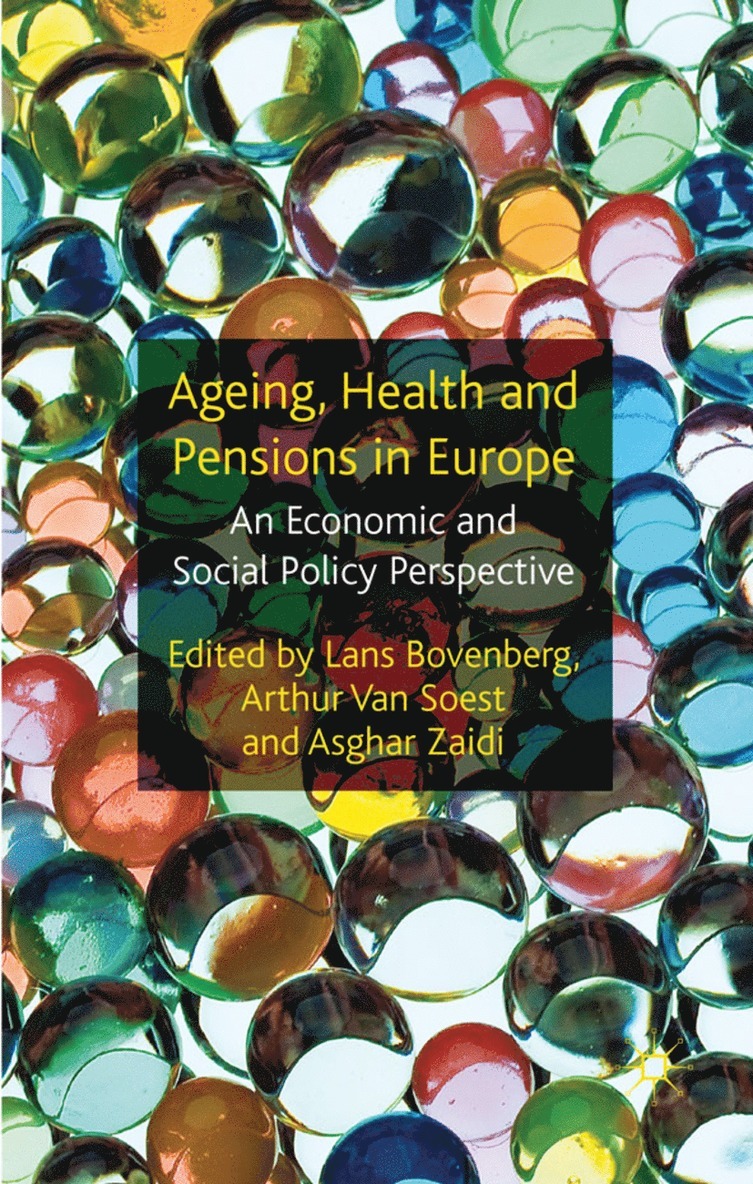 Ageing, Health and Pensions in Europe

An Economic and Social Policy Perspective

Edited by Lans Bovenberg, Arthur Van Soest and Asghar Zaidi